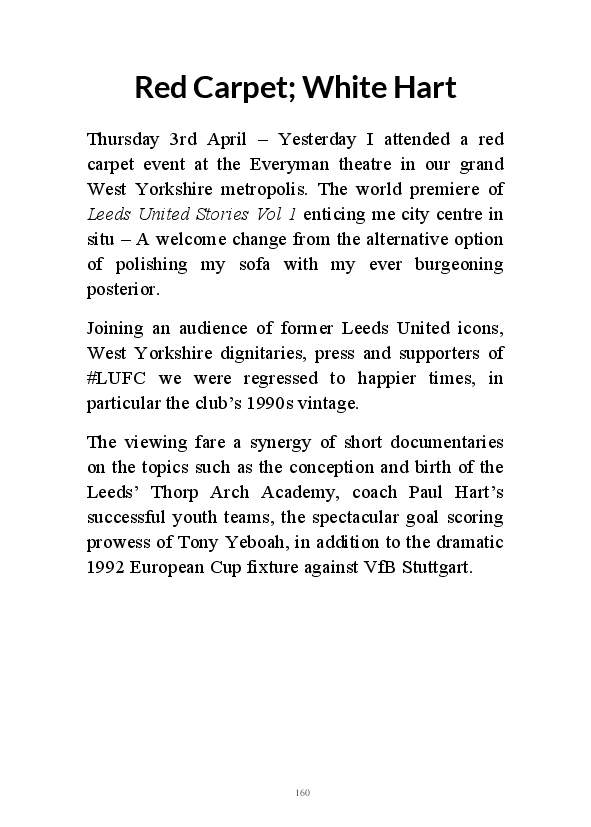 Red Carpet; White Hart

Thursday 3rd April – Yesterday I attended a red carpet event at the Everyman theatre in our grand West Yorkshire metropolis. The world premiere of Leeds United Stories Vol 1 enticing me city centre in situ – A welcome change from the alternative option of polishing my sofa with my ever burgeoning posterior.

Joining an audience of former Leeds United icons, West Yorkshire dignitaries, press and supporters of #LUFC we were regressed to happier times, in particular the club's 1990s vintage.

The viewing fare a synergy of short documentaries on the topics such as the conception and birth of the Leeds' Thorp Arch Academy, coach Paul Hart's successful youth teams, the spectacular goal scoring prowess of Tony Yeboah, in addition to the dramatic 1992 European Cup fixture against VfB Stuttgart.

160